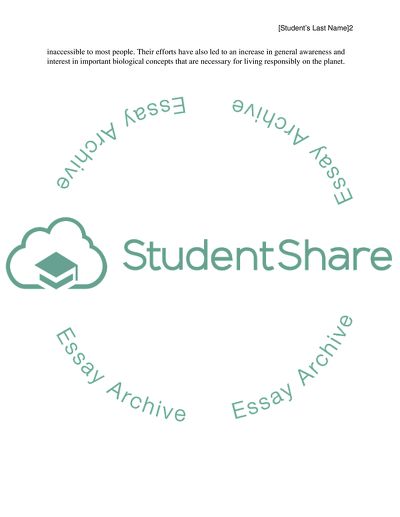 [Student's Last Name]2

inaccessible to most people. Their efforts have also led to an increase in general awareness and interest in important biological concepts that are necessary for living responsibly on the planet.

StudentShare

Essay Archive